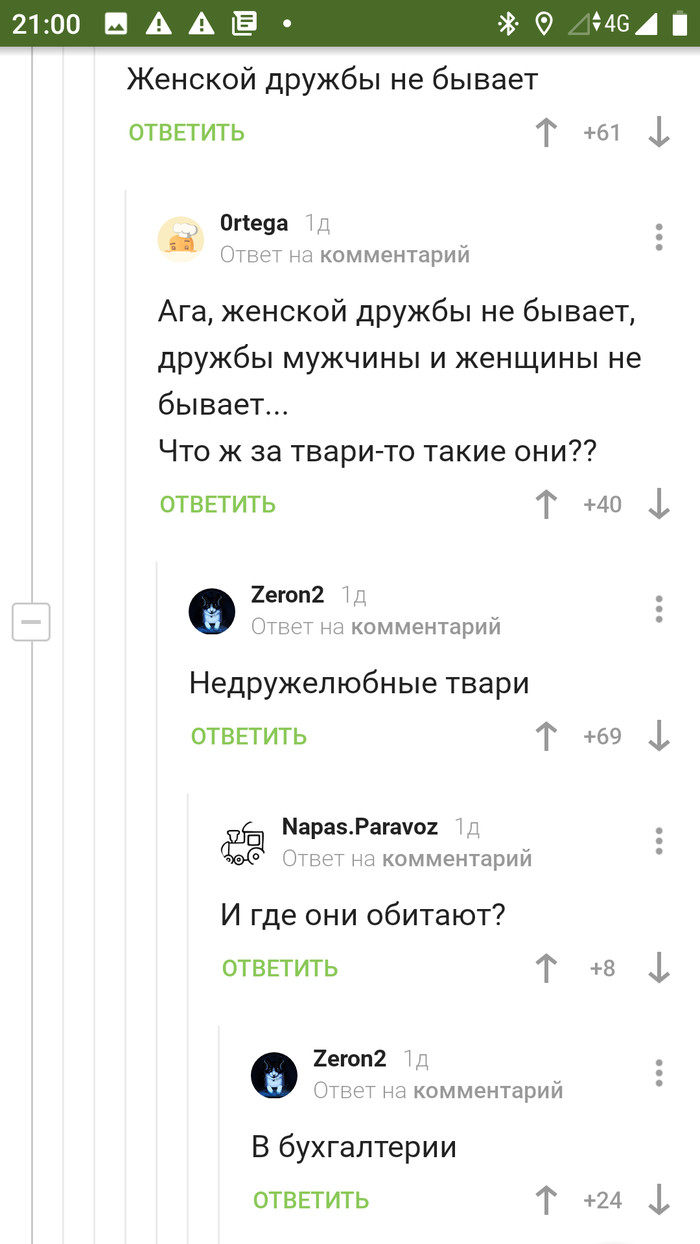 21:00 4G

Женской дружбы не бывает

ОТВЕТИТЬ +61

0rtega 1д
Ответ на комментарий

Ага, женской дружбы не бывает, дружбы мужчины и женщины не бывает...
Что ж за твари-то такие они??

ОТВЕТИТЬ +40

Zeron2 1д
Ответ на комментарий

Недружелюбные твари

ОТВЕТИТЬ +69

Napas.Paravoz 1д
Ответ на комментарий

И где они обитают?

ОТВЕТИТЬ +8

Zeron2 1д
Ответ на комментарий

В бухгалтерии

ОТВЕТИТЬ +24